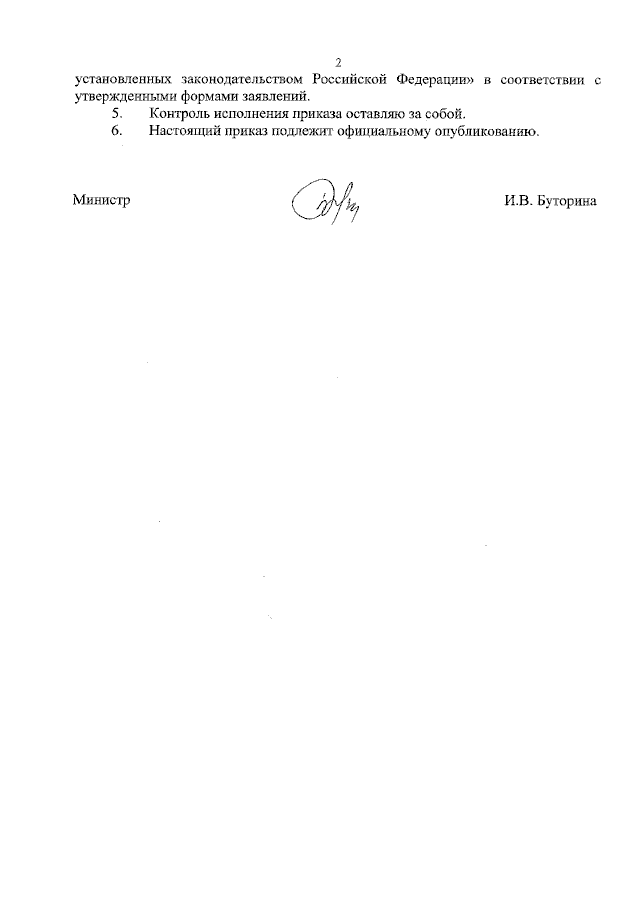 2

установленных законодательством Российской Федерации» в соответствии с утвержденными формами заявлений.

5. Контроль исполнения приказа оставляю за собой.

6. Настоящий приказ подлежит официальному опубликованию.

Министр

И.В. Буторина